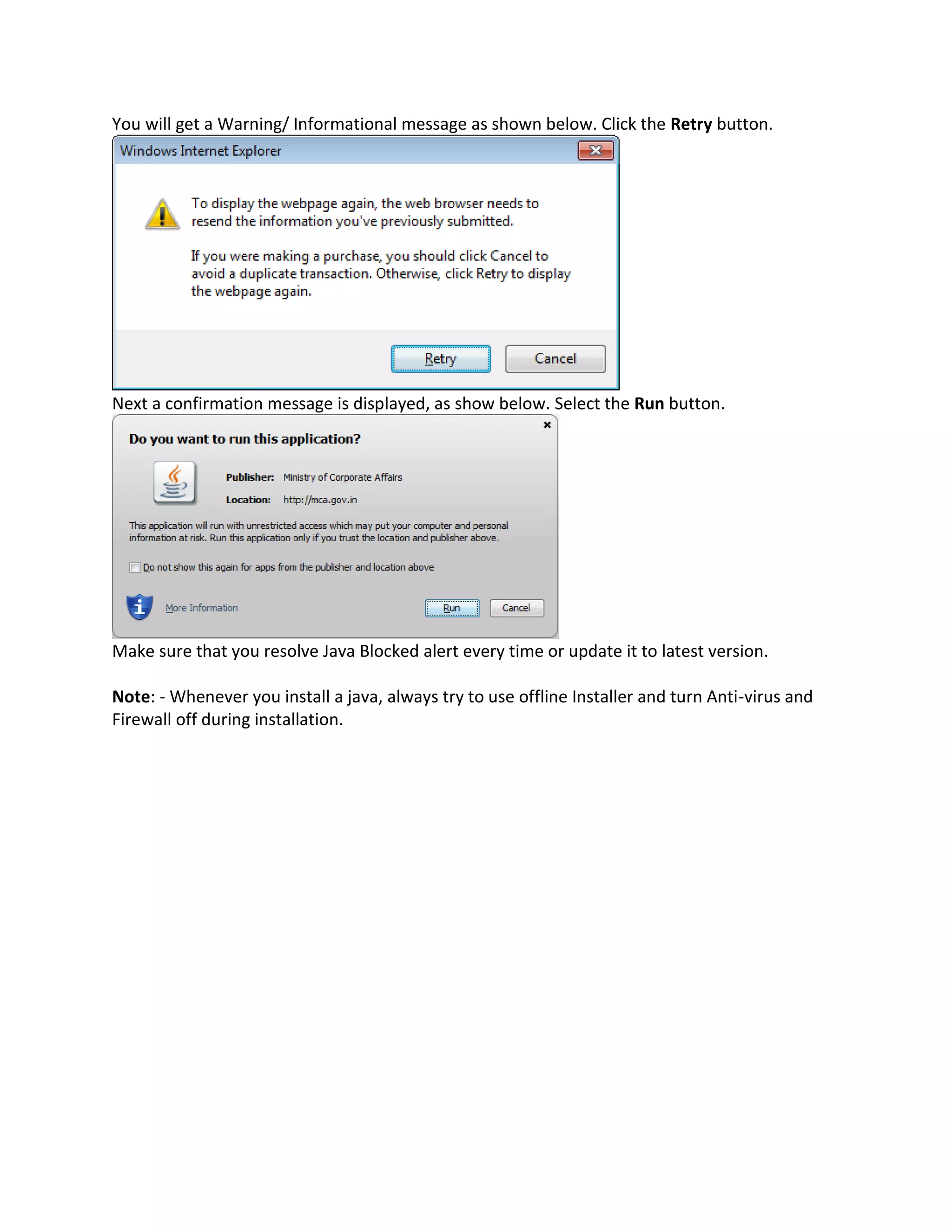 You will get a Warning/ Informational message as shown below. Click the Retry button.

Windows Internet Explorer

To display the webpage again, the web browser needs to resend the information you've previously submitted.

If you were making a purchase, you should click Cancel to avoid a duplicate transaction. Otherwise, click Retry to display the webpage again.

Retry Cancel

Next a confirmation message is displayed, as show below. Select the Run button.

Do you want to run this application?

Publisher: Ministry of Corporate Affairs

Location: http://mca.gov.in

This application will run with unrestricted access which may put your computer and personal information at risk. Run this application only if you trust the location and publisher above.

Do not show this again for apps from the publisher and location above

More Information Run Cancel

Make sure that you resolve Java Blocked alert every time or update it to latest version.

Note: - Whenever you install a java, always try to use offline Installer and turn Anti-virus and Firewall off during installation.